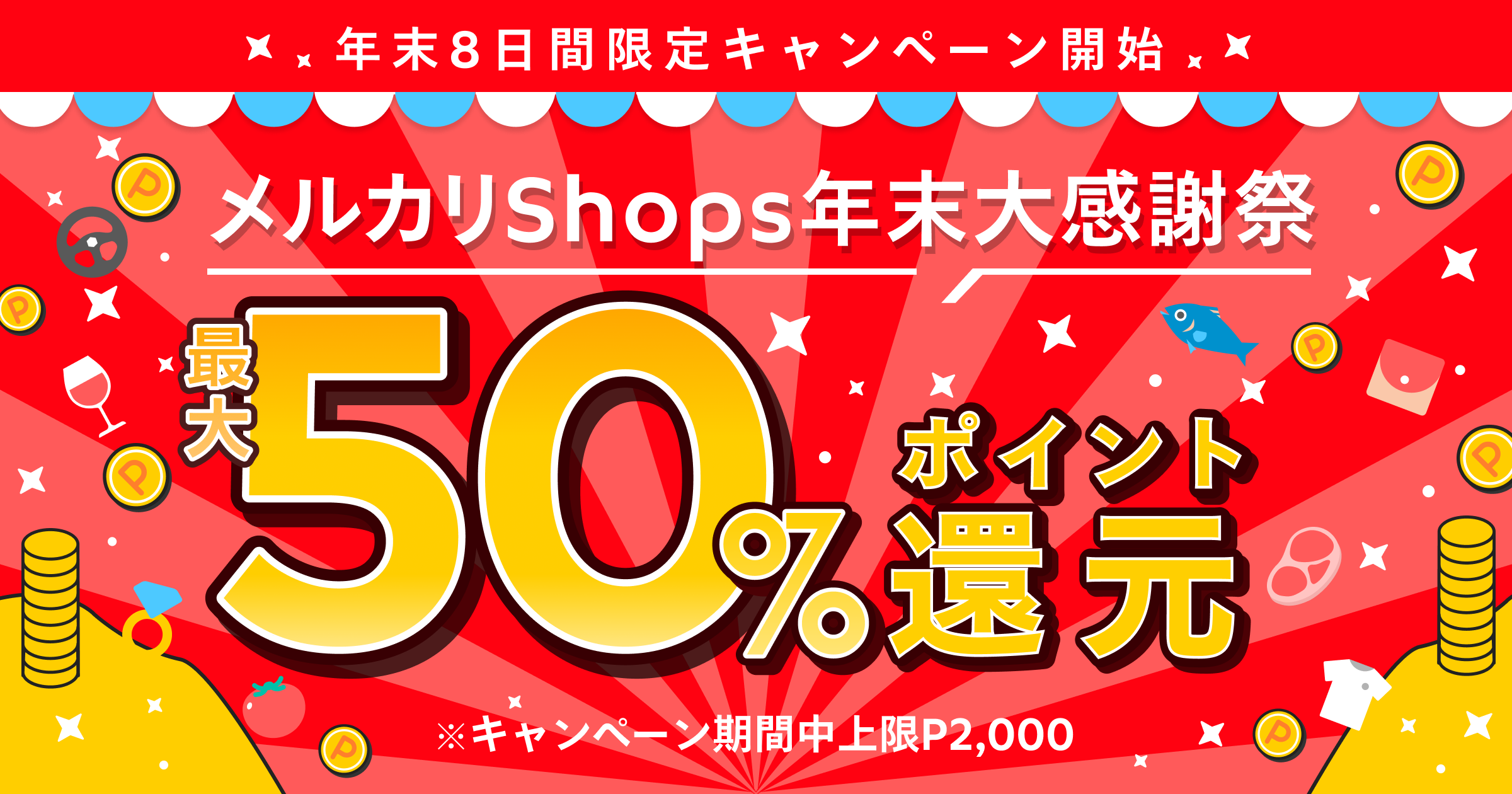 年末8日間限定キャンペーン開始

メルカリShops年末大感謝祭

最大50%ポイント還元

※キャンペーン期間中上限P2,000